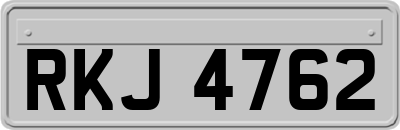 RKJ 4762